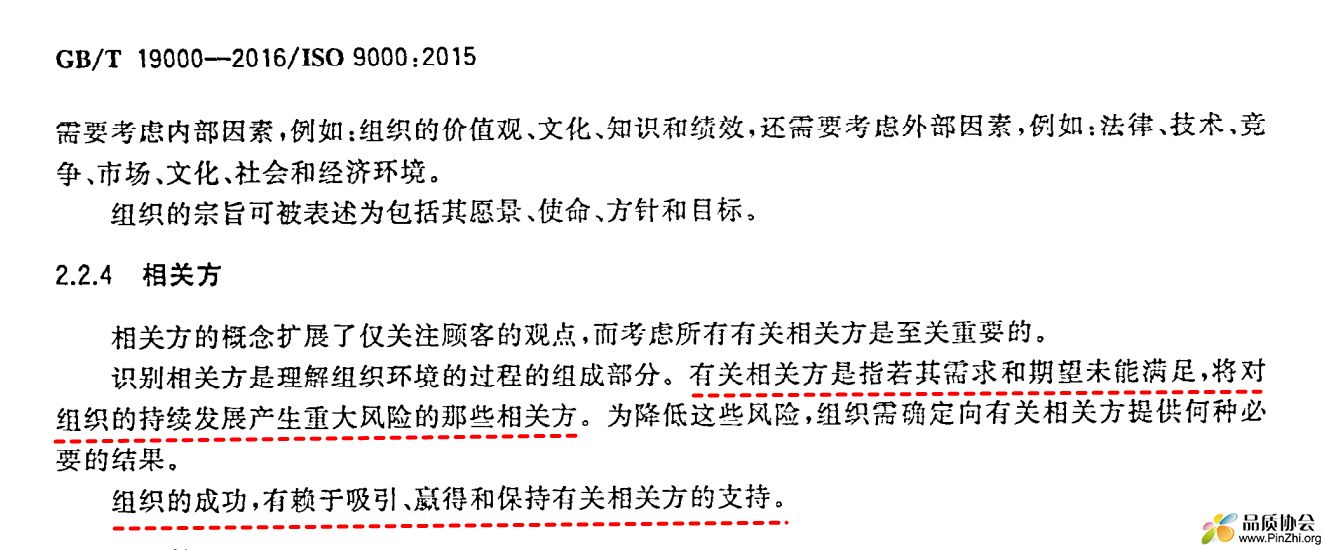 GB/T 19000—2016/ISO 9000:2015

需要考虑内部因素，例如：组织的价值观、文化、知识和绩效，还需要考虑外部因素，例如：法律、技术、竞争、市场、文化、社会和经济环境。

组织的宗旨可被表述为包括其愿景、使命、方针和目标。

2.2.4 相关方

相关方的概念扩展了仅关注顾客的观点，而考虑所有有关相关方是至关重要的。

识别相关方是理解组织环境的过程的组成部分。有关相关方是指若其需求和期望未能满足，将对组织的持续发展产生重大风险的那些相关方。为降低这些风险，组织需确定向有关相关方提供何种必要的结果。

组织的成功，有赖于吸引、赢得和保持有关相关方的支持。

品质协会
www.PinZhi.org